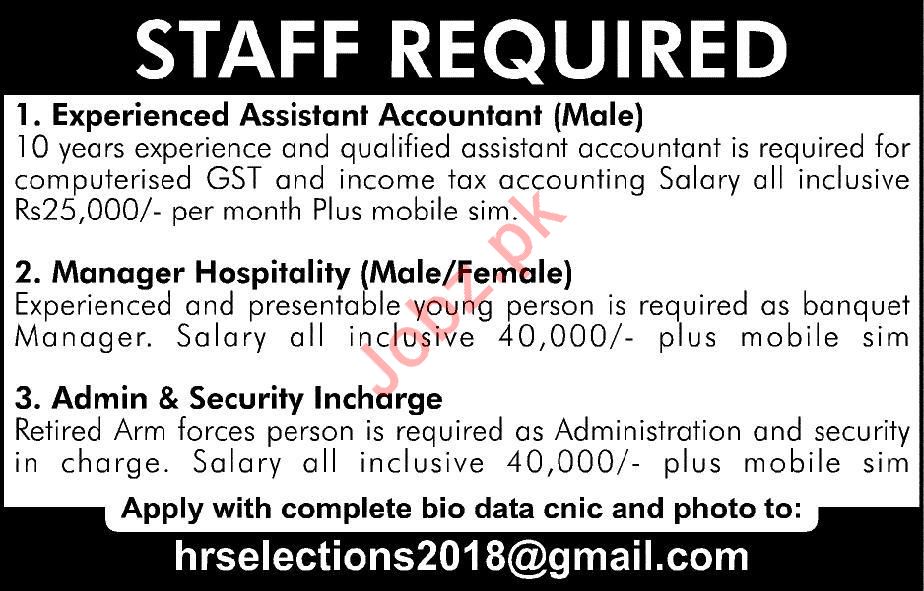 STAFF REQUIRED

1. Experienced Assistant Accountant (Male)
10 years experience and qualified assistant accountant is required for computerised GST and income tax accounting Salary all inclusive Rs25,000/- per month Plus mobile sim.

2. Manager Hospitality (Male/Female)
Experienced and presentable young person is required as banquet Manager. Salary all inclusive 40,000/- plus mobile sim

3. Admin & Security Incharge
Retired Arm forces person is required as Administration and security in charge. Salary all inclusive 40,000/- plus mobile sim

Apply with complete bio data cnic and photo to:

hrselections2018@gmail.com

Jobz.pk